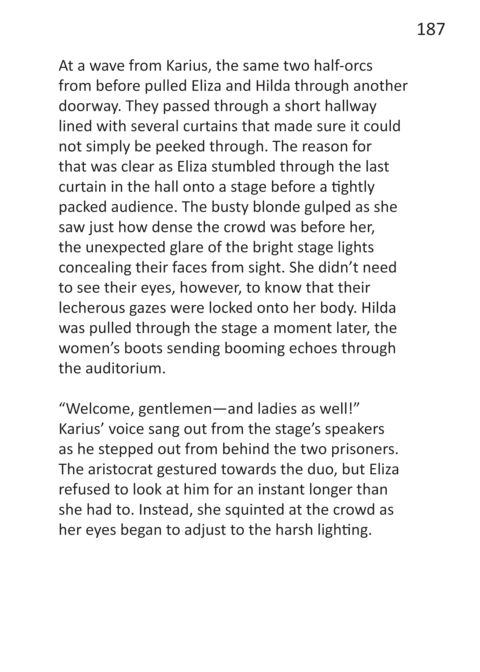 187

At a wave from Karius, the same two half-orcs from before pulled Eliza and Hilda through another doorway. They passed through a short hallway lined with several curtains that made sure it could not simply be peeked through. The reason for that was clear as Eliza stumbled through the last curtain in the hall onto a stage before a tightly packed audience. The busty blonde gulped as she saw just how dense the crowd was before her, the unexpected glare of the bright stage lights concealing their faces from sight. She didn't need to see their eyes, however, to know that their lecherous gazes were locked onto her body. Hilda was pulled through the stage a moment later, the women's boots sending booming echoes through the auditorium.

"Welcome, gentlemen—and ladies as well!" Karius' voice sang out from the stage's speakers as he stepped out from behind the two prisoners. The aristocrat gestured towards the duo, but Eliza refused to look at him for an instant longer than she had to. Instead, she squinted at the crowd as her eyes began to adjust to the harsh lighting.